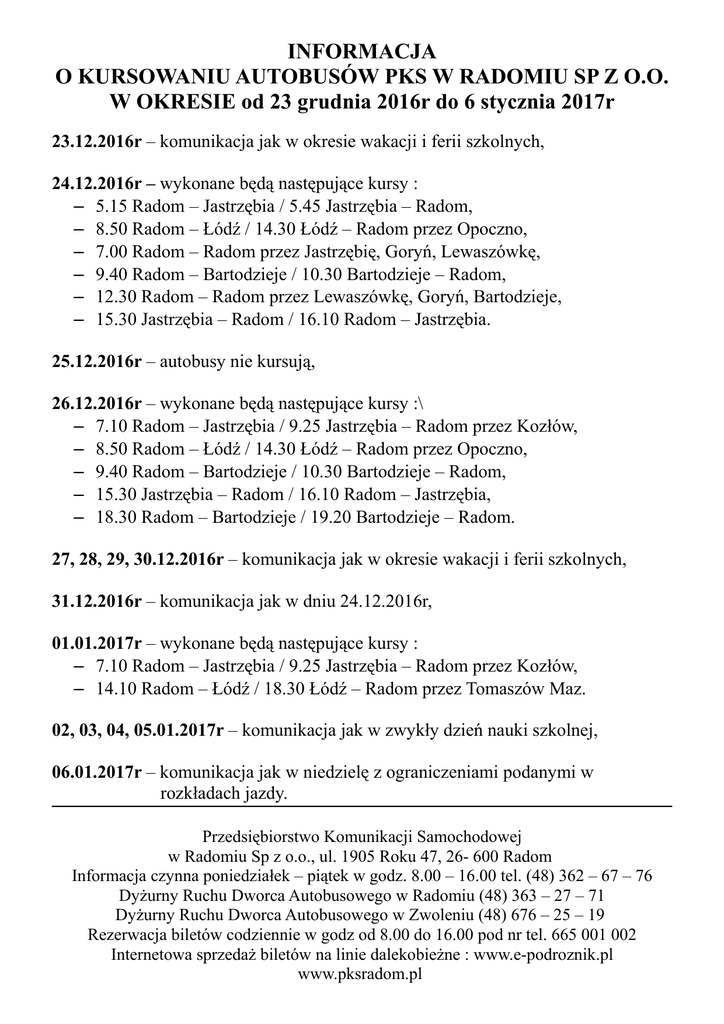 INFORMACJA
O KURSOWANIU AUTOBUSÓW PKS W RADOMIU SP Z O.O.
W OKRESIE od 23 grudnia 2016r do 6 stycznia 2017r

23.12.2016r – komunikacja jak w okresie wakacji i ferii szkolnych,

24.12.2016r – wykonane będą następujące kursy :
– 5.15 Radom – Jastrzębia / 5.45 Jastrzębia – Radom,
– 8.50 Radom – Łódź / 14.30 Łódź – Radom przez Opoczno,
– 7.00 Radom – Radom przez Jastrzębię, Goryń, Lewaszówkę,
– 9.40 Radom – Bartodzieje / 10.30 Bartodzieje – Radom,
– 12.30 Radom – Radom przez Lewaszówkę, Goryń, Bartodzieje,
– 15.30 Jastrzębia – Radom / 16.10 Radom – Jastrzębia.

25.12.2016r – autobusy nie kursują,

26.12.2016r – wykonane będą następujące kursy :\
– 7.10 Radom – Jastrzębia / 9.25 Jastrzębia – Radom przez Kozłów,
– 8.50 Radom – Łódź / 14.30 Łódź – Radom przez Opoczno,
– 9.40 Radom – Bartodzieje / 10.30 Bartodzieje – Radom,
– 15.30 Jastrzębia – Radom / 16.10 Radom – Jastrzębia,
– 18.30 Radom – Bartodzieje / 19.20 Bartodzieje – Radom.

27, 28, 29, 30.12.2016r – komunikacja jak w okresie wakacji i ferii szkolnych,

31.12.2016r – komunikacja jak w dniu 24.12.2016r,

01.01.2017r – wykonane będą następujące kursy :
– 7.10 Radom – Jastrzębia / 9.25 Jastrzębia – Radom przez Kozłów,
– 14.10 Radom – Łódź / 18.30 Łódź – Radom przez Tomaszów Maz.

02, 03, 04, 05.01.2017r – komunikacja jak w zwykły dzień nauki szkolnej,

06.01.2017r – komunikacja jak w niedzielę z ograniczeniami podanymi w rozkładach jazdy.

Przedsiębiorstwo Komunikacji Samochodowej
w Radomiu Sp z o.o., ul. 1905 Roku 47, 26- 600 Radom
Informacja czynna poniedziałek – piątek w godz. 8.00 – 16.00 tel. (48) 362 – 67 – 76
Dyżurny Ruchu Dworca Autobusowego w Radomiu (48) 363 – 27 – 71
Dyżurny Ruchu Dworca Autobusowego w Zwoleniu (48) 676 – 25 – 19
Rezerwacja biletów codziennie w godz od 8.00 do 16.00 pod nr tel. 665 001 002
Internetowa sprzedaż biletów na linie dalekobieżne : www.e-podroznik.pl
www.pksradom.pl